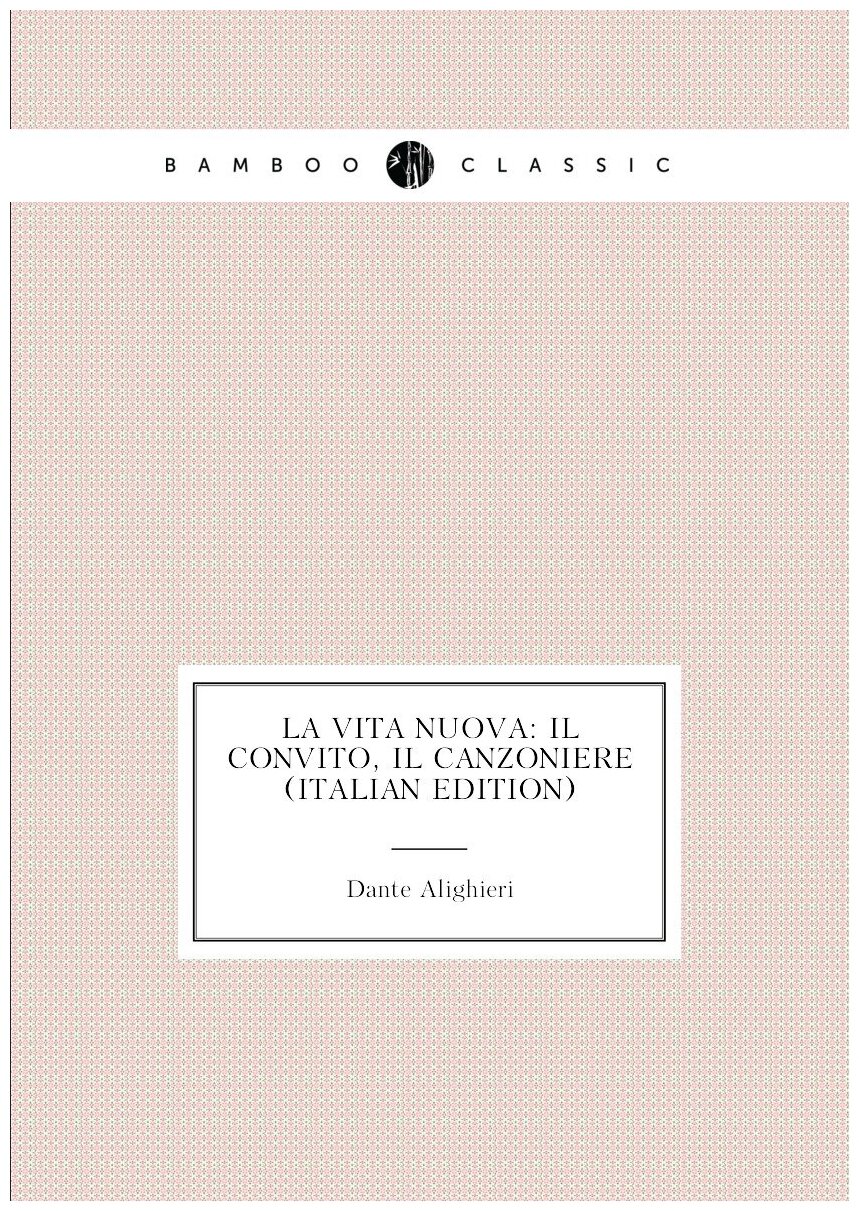 BAMBOO CLASSIC

LA VITA NUOVA: IL CONVITO, IL CANZONIERE (ITALIAN EDITION)

Dante Alighieri